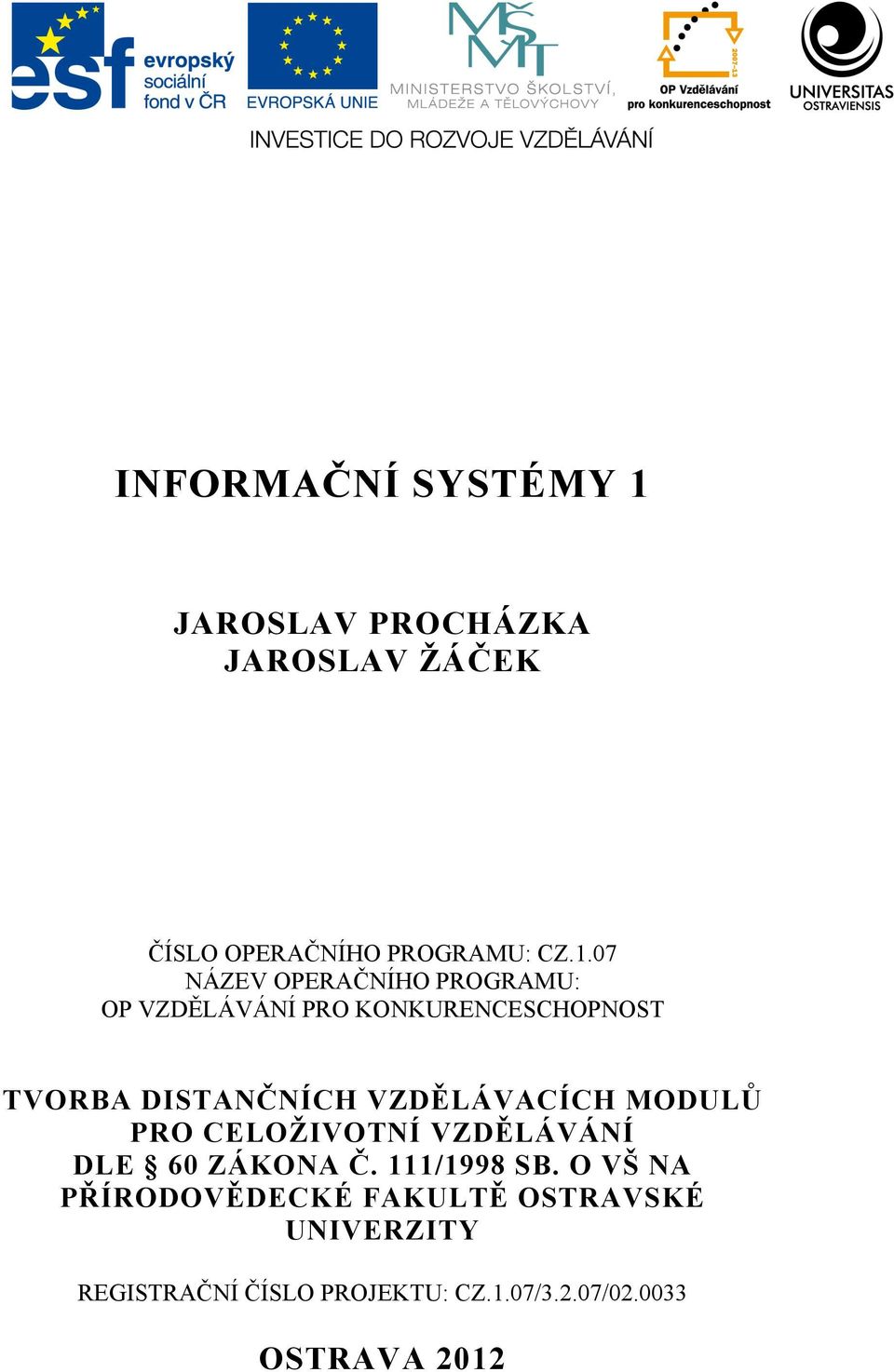 esf evropský sociální fond v ČR
EVROPSKÁ UNIE
MŠMT MINISTERSTVO ŠKOLSTVÍ, MLÁDEŽE A TĚLOVÝCHOVY
2007-13
OP Vzdělávání pro konkurenceschopnost
UNIVERSITAS OSTRAVIENSIS
INVESTICE DO ROZVOJE VZDĚLÁVÁNÍ

INFORMAČNÍ SYSTÉMY 1

JAROSLAV PROCHÁZKA
JAROSLAV ŽÁČEK

ČÍSLO OPERAČNÍHO PROGRAMU: CZ.1.07
NÁZEV OPERAČNÍHO PROGRAMU:
OP VZDĚLÁVÁNÍ PRO KONKURENCESCHOPNOST

TVORBA DISTANČNÍCH VZDĚLÁVACÍCH MODULŮ PRO CELOŽIVOTNÍ VZDĚLÁVÁNÍ DLE § 60 ZÁKONA Č. 111/1998 SB. O VŠ NA PŘÍRODOVĚDECKÉ FAKULTĚ OSTRAVSKÉ UNIVERZITY

REGISTRAČNÍ ČÍSLO PROJEKTU: CZ.1.07/3.2.07/02.0033

OSTRAVA 2012